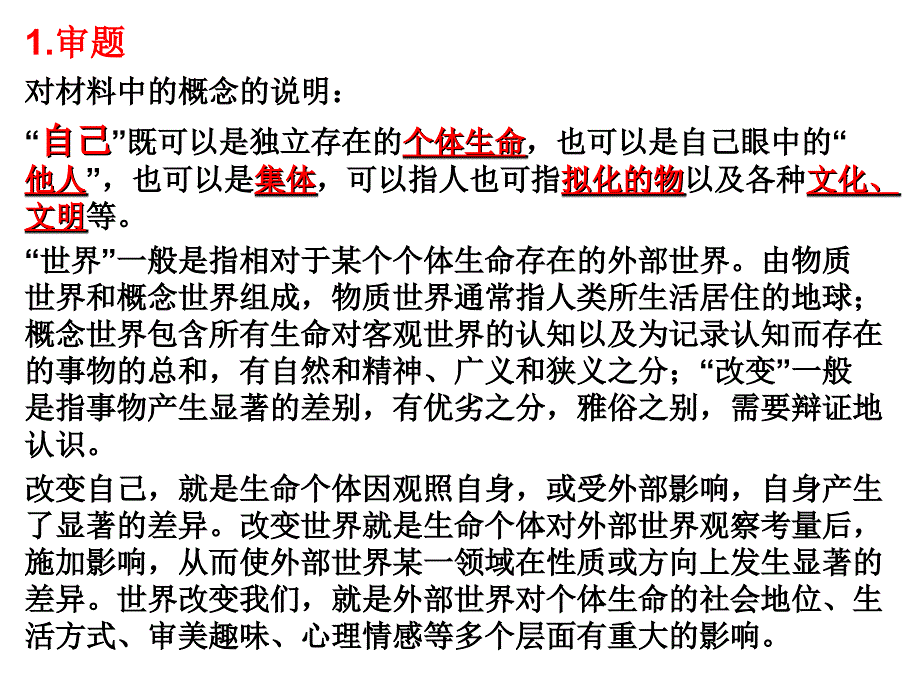 1.审题

对材料中的概念的说明：

“自己”既可以是独立存在的个体生命，也可以是自己眼中的“他人”，也可以是集体，可以指人也可指拟化的物以及各种文化、文明等。

“世界”一般是指相对于某个个体生命存在的外部世界。由物质世界和概念世界组成，物质世界通常指人类所生活居住的地球；概念世界包含所有生命对客观世界的认知以及为记录认知而存在的事物的总和，有自然和精神、广义和狭义之分；“改变”一般是指事物产生显著的差别，有优劣之分，雅俗之别，需要辩证地认识。

改变自己，就是生命个体因观照自身，或受外部影响，自身产生了显著的差异。改变世界就是生命个体对外部世界观察考量后，施加影响，从而使外部世界某一领域在性质或方向上发生显著的差异。世界改变我们，就是外部世界对个体生命的社会地位、生活方式、审美趣味、心理情感等多个层面有重大的影响。